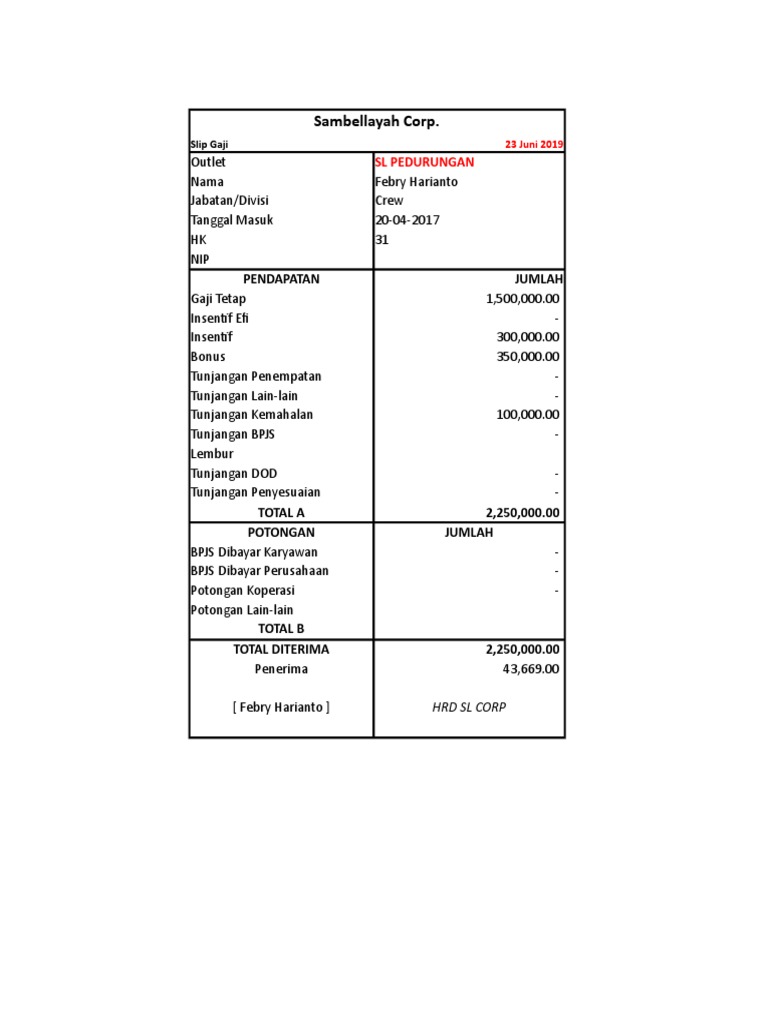 Sambellayah Corp.

Slip Gaji 23 Juni 2019

| | |
|---|---|
| Outlet | SL PEDURUNGAN |
| Nama | Febry Harianto |
| Jabatan/Divisi | Crew |
| Tanggal Masuk | 20-04-2017 |
| HK | 31 |
| NIP | |
| PENDAPATAN | JUMLAH |
| Gaji Tetap | 1,500,000.00 |
| Insentif Efi | - |
| Insentif | 300,000.00 |
| Bonus | 350,000.00 |
| Tunjangan Penempatan | - |
| Tunjangan Lain-lain | - |
| Tunjangan Kemahalan | 100,000.00 |
| Tunjangan BPJS | - |
| Lembur | |
| Tunjangan DOD | - |
| Tunjangan Penyesuaian | - |
| TOTAL A | 2,250,000.00 |
| POTONGAN | JUMLAH |
| BPJS Dibayar Karyawan | - |
| BPJS Dibayar Perusahaan | - |
| Potongan Koperasi | - |
| Potongan Lain-lain | |
| TOTAL B | |
| TOTAL DITERIMA | 2,250,000.00 |
| Penerima | 43,669.00 |
| [ Febry Harianto ] | HRD SL CORP |